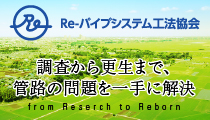 Re

Re-パイプシステム工法協会

調査から更生まで、
管路の問題を一手に解決

from Reserch to Reborn